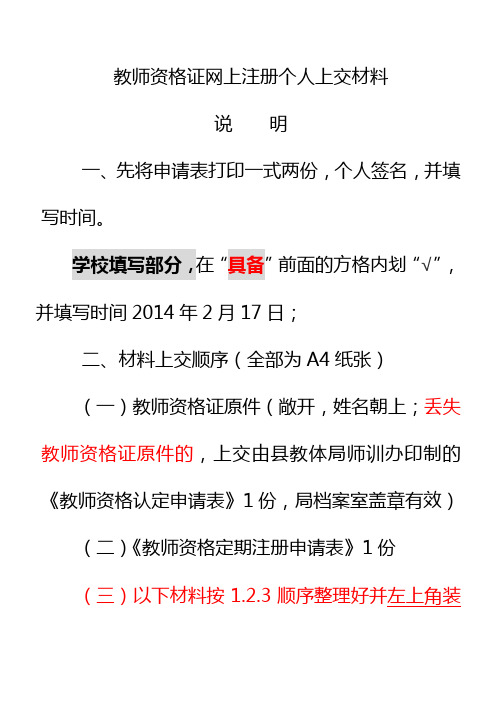 教师资格证网上注册个人上交材料

说　明

一、先将申请表打印一式两份，个人签名，并填写时间。

学校填写部分，在“具备”前面的方格内划“√”，并填写时间 2014 年 2 月 17 日；

二、材料上交顺序（全部为 A4 纸张）

（一）教师资格证原件（敞开，姓名朝上；丢失教师资格证原件的，上交由县教体局师训办印制的《教师资格认定申请表》1 份，局档案室盖章有效）

（二）《教师资格定期注册申请表》1 份

（三）以下材料按 1.2.3 顺序整理好并左上角装